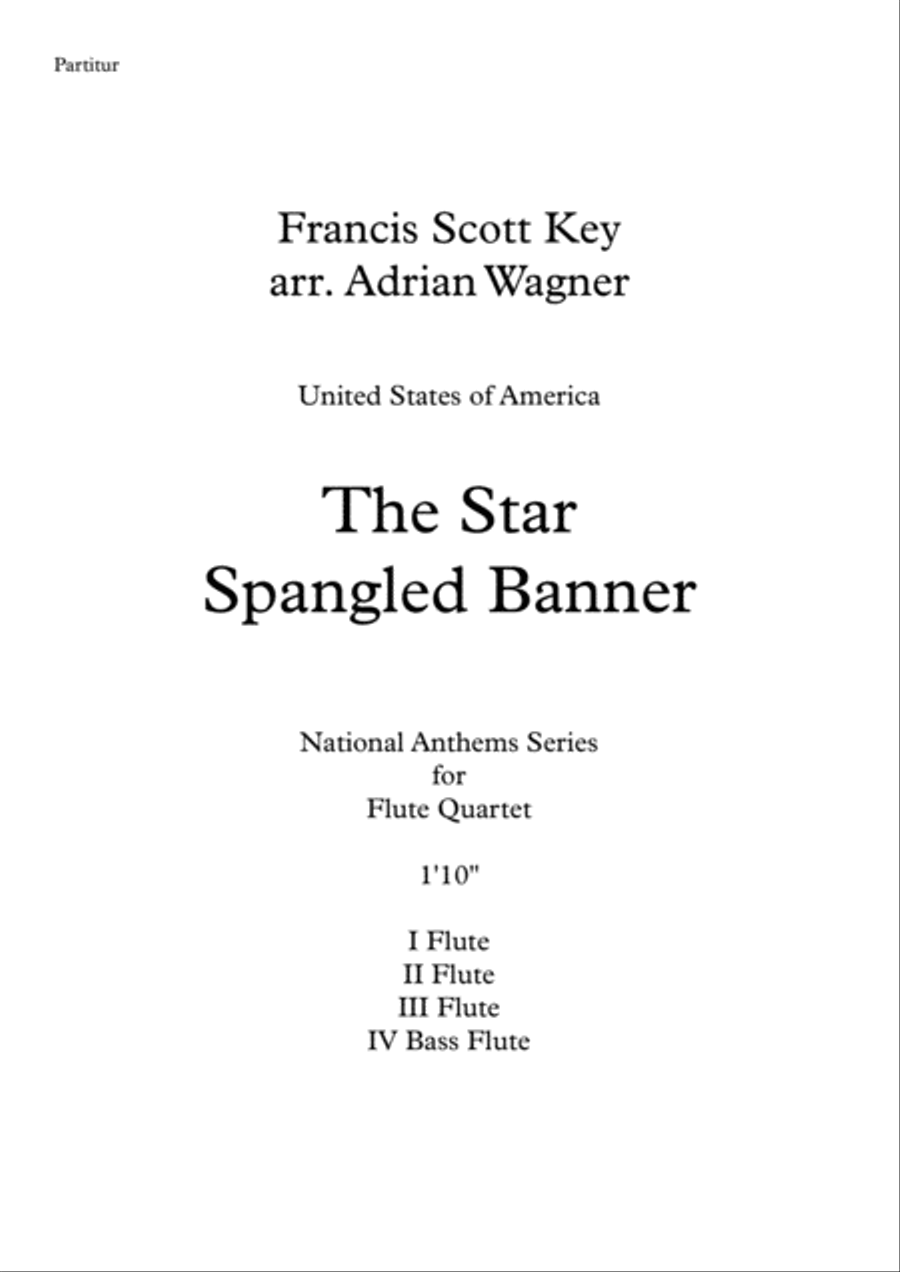 Partitur

Francis Scott Key
arr. Adrian Wagner

United States of America

The Star
Spangled Banner

National Anthems Series
for
Flute Quartet

1'10"

I Flute
II Flute
III Flute
IV Bass Flute